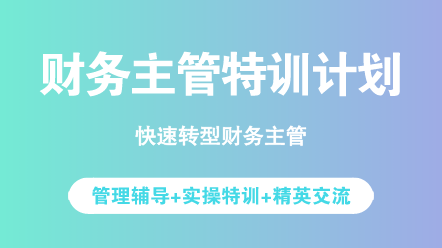 财务主管特训计划

快速转型财务主管

管理辅导+实操特训+精英交流